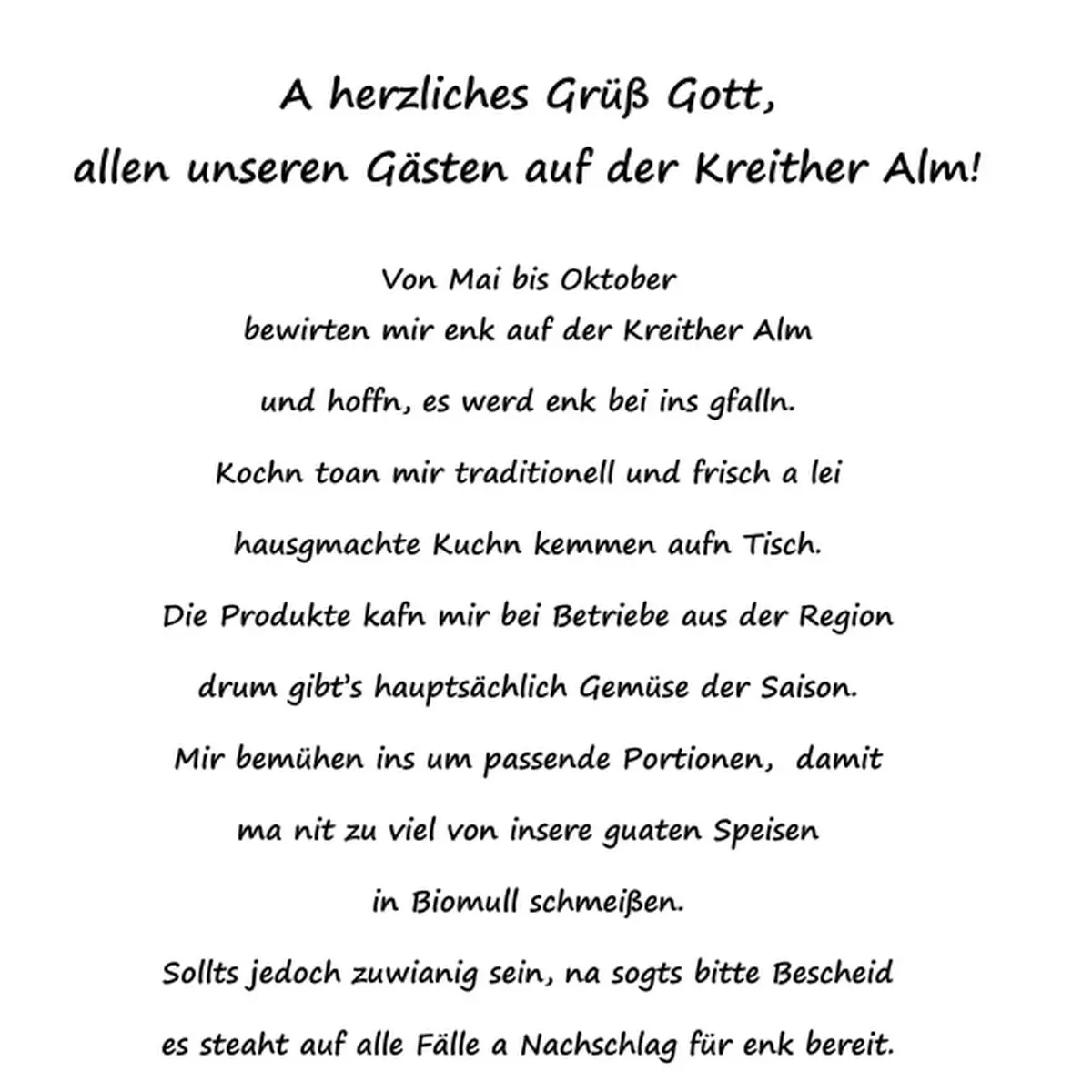 A herzliches Grüß Gott,
allen unseren Gästen auf der Kreither Alm!

Von Mai bis Oktober
bewirten mir enk auf der Kreither Alm
und hoffn, es werd enk bei ins gfalln.
Kochn toan mir traditionell und frisch a lei
hausgmachte Kuchn kemmen aufn Tisch.
Die Produkte kafn mir bei Betriebe aus der Region
drum gibt's hauptsächlich Gemüse der Saison.
Mir bemühen ins um passende Portionen, damit
ma nit zu viel von insere guaten Speisen
in Biomull schmeißen.
Sollts jedoch zuwianig sein, na sogts bitte Bescheid
es steaht auf alle Fälle a Nachschlag für enk bereit.